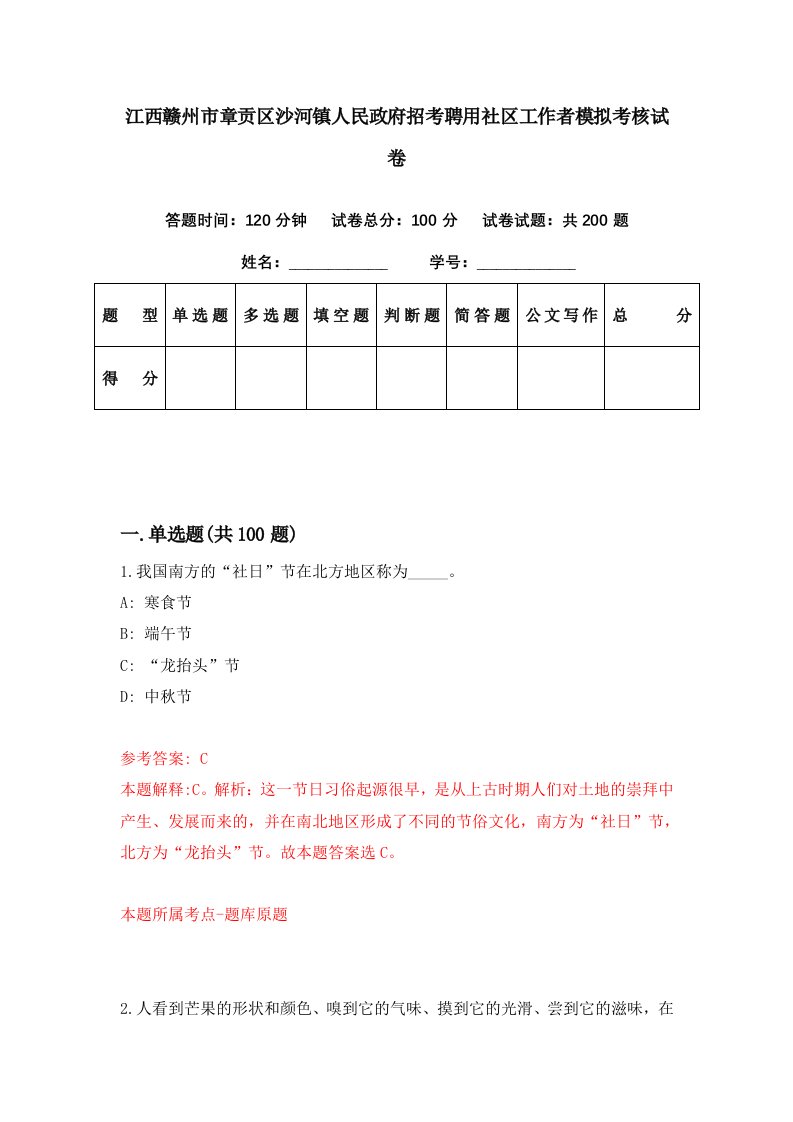 江西赣州市章贡区沙河镇人民政府招考聘用社区工作者模拟考核试卷

答题时间：120 分钟　试卷总分：100 分　试卷试题：共 200 题

姓名：____________　学号：____________

| 题　型 | 单选题 | 多选题 | 填空题 | 判断题 | 简答题 | 公文写作 | 总　分 |
|---|---|---|---|---|---|---|---|
| 得　分 | | | | | | | |

一.单选题(共 100 题)

1.我国南方的“社日”节在北方地区称为_____。

A: 寒食节

B: 端午节

C: “龙抬头”节

D: 中秋节

参考答案: C
本题解释:C。解析：这一节日习俗起源很早，是从上古时期人们对土地的崇拜中产生、发展而来的，并在南北地区形成了不同的节俗文化，南方为“社日”节，北方为“龙抬头”节。故本题答案选 C。

本题所属考点-题库原题

2.人看到芒果的形状和颜色、嗅到它的气味、摸到它的光滑、尝到它的滋味，在